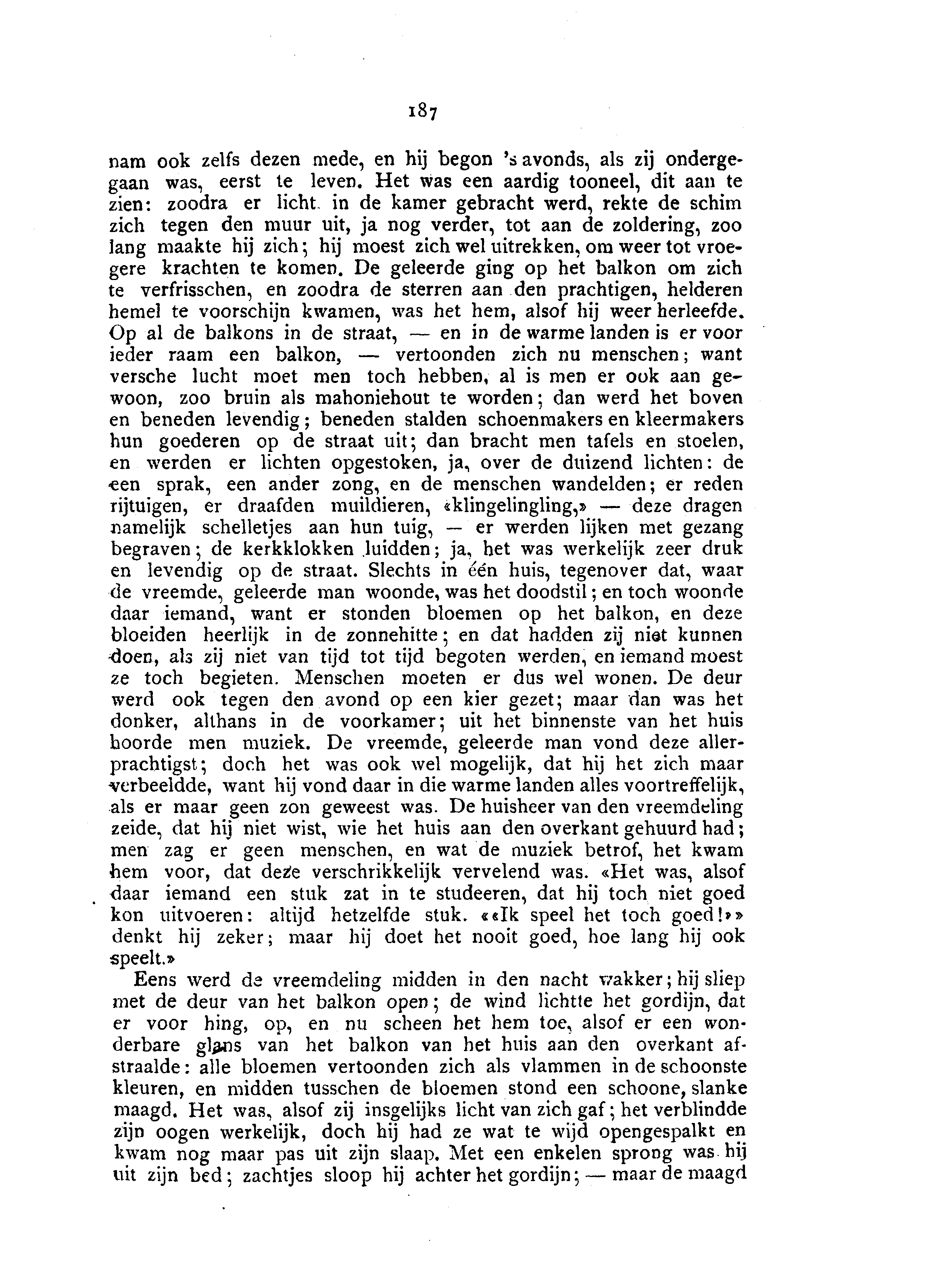 187

nam ook zelfs dezen mede, en hij begon 's avonds, als zij ondergegaan was, eerst te leven. Het was een aardig tooneel, dit aan te zien: zoodra er licht in de kamer gebracht werd, rekte de schim zich tegen den muur uit, ja nog verder, tot aan de zoldering, zoo lang maakte hij zich; hij moest zich wel uitrekken, om weer tot vroegere krachten te komen. De geleerde ging op het balkon om zich te verfrisschen, en zoodra de sterren aan den prachtigen, helderen hemel te voorschijn kwamen, was het hem, alsof hij weer herleefde. Op al de balkons in de straat, — en in de warme landen is er voor ieder raam een balkon, — vertoonden zich nu menschen; want versche lucht moet men toch hebben, al is men er ook aan gewoon, zoo bruin als mahoniehout te worden; dan werd het boven en beneden levendig; beneden stalden schoenmakers en kleermakers hun goederen op de straat uit; dan bracht men tafels en stoelen, en werden er lichten opgestoken, ja, over de duizend lichten: de een sprak, een ander zong, en de menschen wandelden; er reden rijtuigen, er draafden muildieren, «klingelingling,» — deze dragen namelijk schelletjes aan hun tuig, — er werden lijken met gezang begraven; de kerkklokken luidden; ja, het was werkelijk zeer druk en levendig op de straat. Slechts in één huis, tegenover dat, waar de vreemde, geleerde man woonde, was het doodstil; en toch woonde daar iemand, want er stonden bloemen op het balkon, en deze bloeiden heerlijk in de zonnehitte; en dat hadden zij niet kunnen doen, als zij niet van tijd tot tijd begoten werden, en iemand moest ze toch begieten. Menschen moeten er dus wel wonen. De deur werd ook tegen den avond op een kier gezet; maar dan was het donker, althans in de voorkamer; uit het binnenste van het huis hoorde men muziek. De vreemde, geleerde man vond deze allerprachtigst; doch het was ook wel mogelijk, dat hij het zich maar verbeeldde, want hij vond daar in die warme landen alles voortreffelijk, als er maar geen zon geweest was. De huisheer van den vreemdeling zeide, dat hij niet wist, wie het huis aan den overkant gehuurd had; men zag er geen menschen, en wat de muziek betrof, het kwam hem voor, dat deze verschrikkelijk vervelend was. «Het was, alsof daar iemand een stuk zat in te studeeren, dat hij toch niet goed kon uitvoeren: altijd hetzelfde stuk. ««Ik speel het toch goed!»» denkt hij zeker; maar hij doet het nooit goed, hoe lang hij ook speelt.»

Eens werd de vreemdeling midden in den nacht wakker; hij sliep met de deur van het balkon open; de wind lichtte het gordijn, dat er voor hing, op, en nu scheen het hem toe, alsof er een wonderbare glans van het balkon van het huis aan den overkant afstraalde: alle bloemen vertoonden zich als vlammen in de schoonste kleuren, en midden tusschen de bloemen stond een schoone, slanke maagd. Het was, alsof zij insgelijks licht van zich gaf; het verblindde zijn oogen werkelijk, doch hij had ze wat te wijd opengespalkt en kwam nog maar pas uit zijn slaap. Met een enkelen sprong was hij uit zijn bed; zachtjes sloop hij achter het gordijn; — maar de maagd